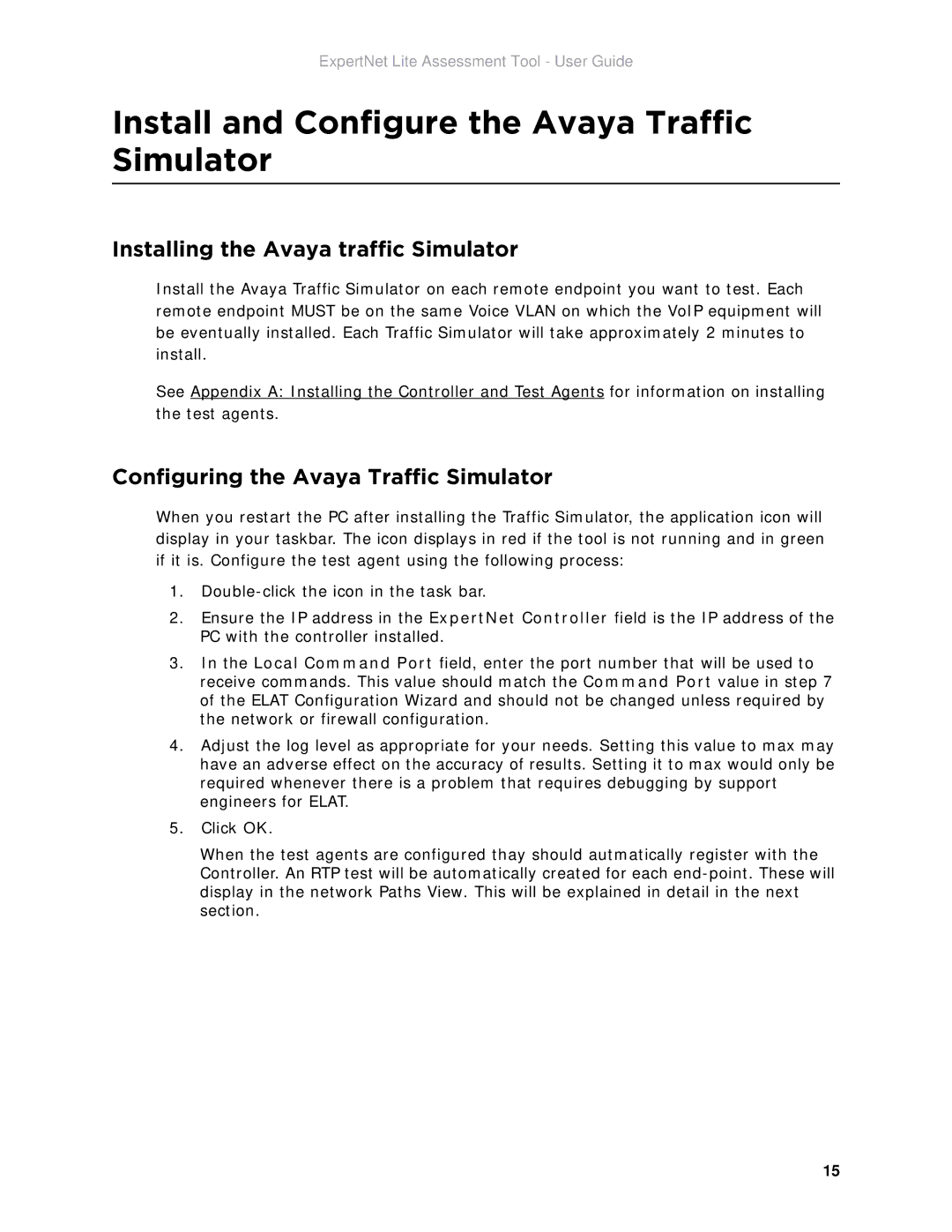 ExpertNet Lite Assessment Tool - User Guide

Install and Configure the Avaya Traffic Simulator

Installing the Avaya traffic Simulator

Install the Avaya Traffic Simulator on each remote endpoint you want to test. Each remote endpoint MUST be on the same Voice VLAN on which the VoIP equipment will be eventually installed. Each Traffic Simulator will take approximately 2 minutes to install.

See Appendix A: Installing the Controller and Test Agents for information on installing the test agents.

Configuring the Avaya Traffic Simulator

When you restart the PC after installing the Traffic Simulator, the application icon will display in your taskbar. The icon displays in red if the tool is not running and in green if it is. Configure the test agent using the following process:

1. Double-click the icon in the task bar.
2. Ensure the IP address in the ExpertNet Controller field is the IP address of the PC with the controller installed.
3. In the Local Command Port field, enter the port number that will be used to receive commands. This value should match the Command Port value in step 7 of the ELAT Configuration Wizard and should not be changed unless required by the network or firewall configuration.
4. Adjust the log level as appropriate for your needs. Setting this value to max may have an adverse effect on the accuracy of results. Setting it to max would only be required whenever there is a problem that requires debugging by support engineers for ELAT.
5. Click OK.

When the test agents are configured thay should autmatically register with the Controller. An RTP test will be automatically created for each end-point. These will display in the network Paths View. This will be explained in detail in the next section.

15